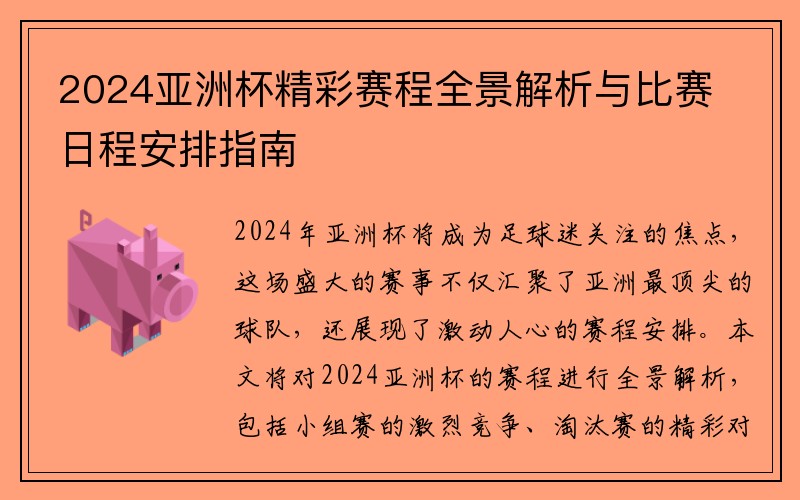 2024亚洲杯精彩赛程全景解析与比赛日程安排指南

2024年亚洲杯将成为足球迷关注的焦点，这场盛大的赛事不仅汇聚了亚洲最顶尖的球队，还展现了激动人心的赛程安排。本文将对2024亚洲杯的赛程进行全景解析，包括小组赛的激烈竞争、淘汰赛的精彩对